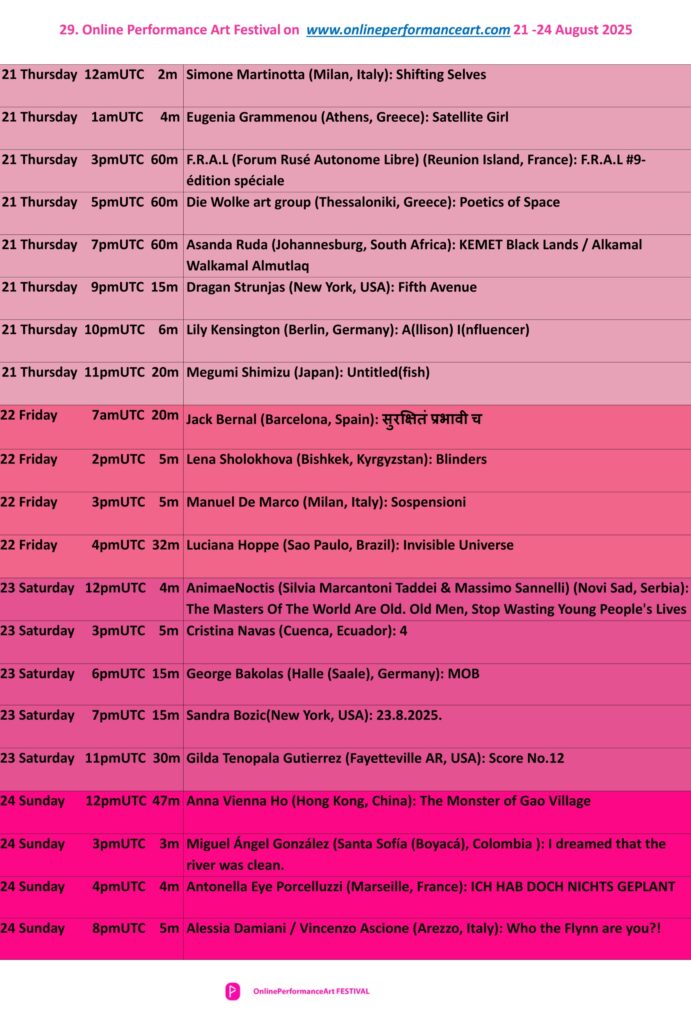 29. Online Performance Art Festival on www.onlineperformanceart.com 21 -24 August 2025

| | |
|---|---|
| 21 Thursday 12amUTC 2m | Simone Martinotta (Milan, Italy): Shifting Selves |
| 21 Thursday 1amUTC 4m | Eugenia Grammenou (Athens, Greece): Satellite Girl |
| 21 Thursday 3pmUTC 60m | F.R.A.L (Forum Rusé Autonome Libre) (Reunion Island, France): F.R.A.L #9- édition spéciale |
| 21 Thursday 5pmUTC 60m | Die Wolke art group (Thessaloniki, Greece): Poetics of Space |
| 21 Thursday 7pmUTC 60m | Asanda Ruda (Johannesburg, South Africa): KEMET Black Lands / Alkamal Walkamal Almutlaq |
| 21 Thursday 9pmUTC 15m | Dragan Strunjas (New York, USA): Fifth Avenue |
| 21 Thursday 10pmUTC 6m | Lily Kensington (Berlin, Germany): A(llison) I(nfluencer) |
| 21 Thursday 11pmUTC 20m | Megumi Shimizu (Japan): Untitled(fish) |
| 22 Friday 7amUTC 20m | Jack Bernal (Barcelona, Spain): सुरक्षितं प्रभावी च |
| 22 Friday 2pmUTC 5m | Lena Sholokhova (Bishkek, Kyrgyzstan): Blinders |
| 22 Friday 3pmUTC 5m | Manuel De Marco (Milan, Italy): Sospensioni |
| 22 Friday 4pmUTC 32m | Luciana Hoppe (Sao Paulo, Brazil): Invisible Universe |
| 23 Saturday 12pmUTC 4m | AnimaeNoctis (Silvia Marcantoni Taddei & Massimo Sannelli) (Novi Sad, Serbia): The Masters Of The World Are Old. Old Men, Stop Wasting Young People's Lives |
| 23 Saturday 3pmUTC 5m | Cristina Navas (Cuenca, Ecuador): 4 |
| 23 Saturday 6pmUTC 15m | George Bakolas (Halle (Saale), Germany): MOB |
| 23 Saturday 7pmUTC 15m | Sandra Bozic(New York, USA): 23.8.2025. |
| 23 Saturday 11pmUTC 30m | Gilda Tenopala Gutierrez (Fayetteville AR, USA): Score No.12 |
| 24 Sunday 12pmUTC 47m | Anna Vienna Ho (Hong Kong, China): The Monster of Gao Village |
| 24 Sunday 3pmUTC 3m | Miguel Ángel González (Santa Sofía (Boyacá), Colombia ): I dreamed that the river was clean. |
| 24 Sunday 4pmUTC 4m | Antonella Eye Porcelluzzi (Marseille, France): ICH HAB DOCH NICHTS GEPLANT |
| 24 Sunday 8pmUTC 5m | Alessia Damiani / Vincenzo Ascione (Arezzo, Italy): Who the Flynn are you?! |

OnlinePerformanceArt FESTIVAL